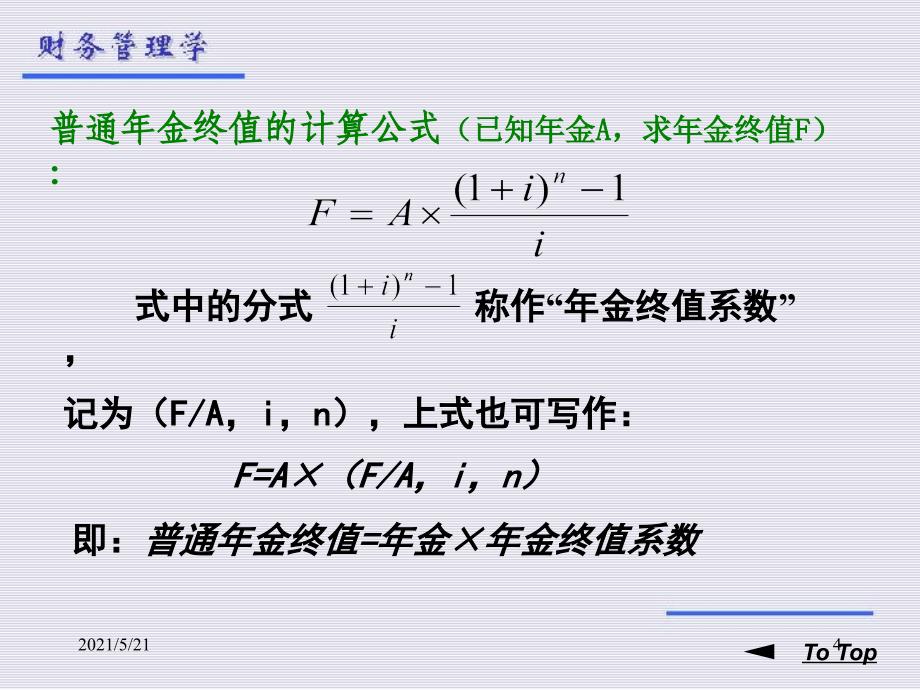 财务管理学

普通年金终值的计算公式（已知年金A，求年金终值F）：

$F = A \times \frac{(1+i)^n - 1}{i}$

式中的分式 $\frac{(1+i)^n - 1}{i}$ 称作“年金终值系数”，

记为（F/A，i，n），上式也可写作：

F=A×（F/A，i，n）

即：普通年金终值=年金×年金终值系数

2021/5/21

4

To Top